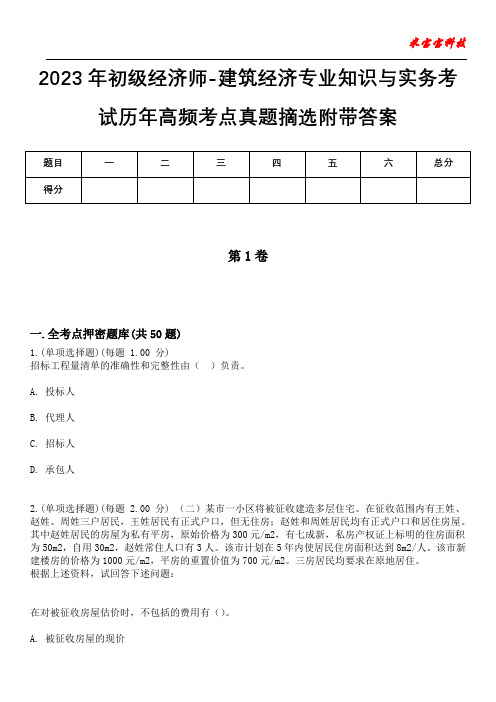 米宝宝科技

2023年初级经济师-建筑经济专业知识与实务考试历年高频考点真题摘选附带答案

| 题目 | 一 | 二 | 三 | 四 | 五 | 六 | 总分 |
|---|---|---|---|---|---|---|---|
| 得分 |  |  |  |  |  |  |  |

第1卷

一.全考点押密题库(共50题)
1.(单项选择题)(每题 1.00 分)
招标工程量清单的准确性和完整性由（ ）负责。

A. 投标人

B. 代理人

C. 招标人

D. 承包人

2.(单项选择题)(每题 2.00 分) （二）某市一小区将被征收建造多层住宅。在征收范围内有王姓、赵姓、周姓三户居民，王姓居民有正式户口，但无住房；赵姓和周姓居民均有正式户口和居住房屋。其中赵姓居民的房屋为私有平房，原始价格为300元/m2，有七成新，私房产权证上标明的住房面积为50m2，自用30m2，赵姓常住人口有3人。该市计划在5年内使居民住房面积达到8m2/人。该市新建楼房的价格为1000元/m2，平房的重置价值为700元/m2。三房居民均要求在原地居住。
根据上述资料，试回答下述问题：

在对被征收房屋估价时，不包括的费用有（）。

A. 被征收房屋的现价